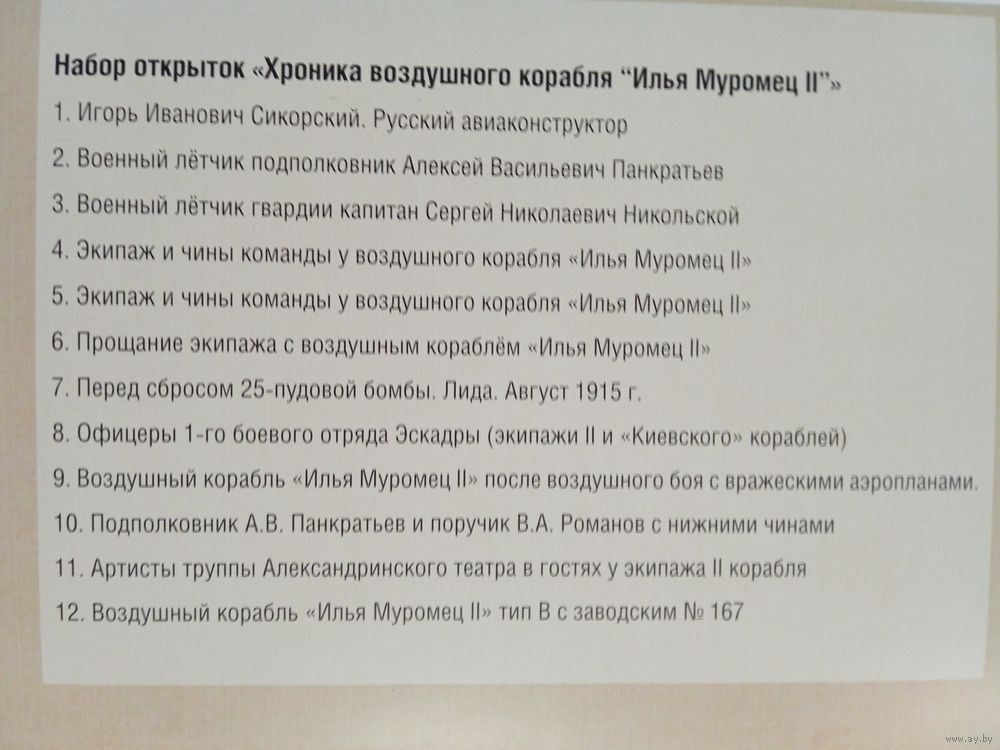 Набор открыток «Хроника воздушного корабля "Илья Муромец II"»

1. Игорь Иванович Сикорский. Русский авиаконструктор

2. Военный лётчик подполковник Алексей Васильевич Панкратьев

3. Военный лётчик гвардии капитан Сергей Николаевич Никольской

4. Экипаж и чины команды у воздушного корабля «Илья Муромец II»

5. Экипаж и чины команды у воздушного корабля «Илья Муромец II»

6. Прощание экипажа с воздушным кораблём «Илья Муромец II»

7. Перед сбросом 25-пудовой бомбы. Лида. Август 1915 г.

8. Офицеры 1-го боевого отряда Эскадры (экипажи II и «Киевского» кораблей)

9. Воздушный корабль «Илья Муромец II» после воздушного боя с вражескими аэропланами.

10. Подполковник А.В. Панкратьев и поручик В.А. Романов с нижними чинами

11. Артисты труппы Александринского театра в гостях у экипажа II корабля

12. Воздушный корабль «Илья Муромец II» тип В с заводским № 167

www.ay.by